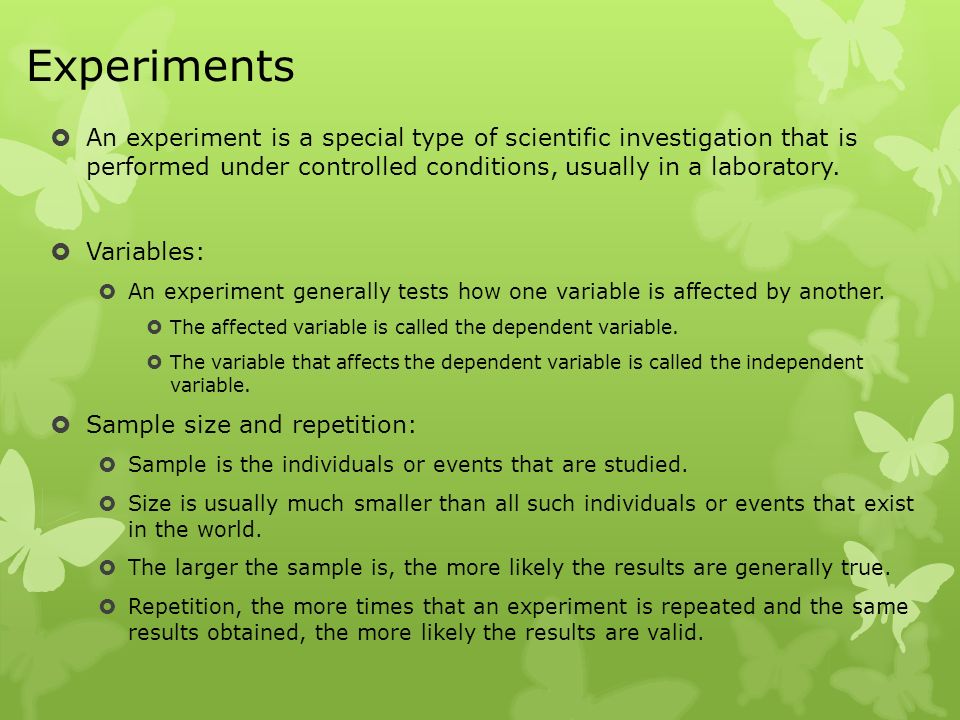 Experiments

An experiment is a special type of scientific investigation that is performed under controlled conditions, usually in a laboratory.

Variables:

An experiment generally tests how one variable is affected by another.

The affected variable is called the dependent variable.

The variable that affects the dependent variable is called the independent variable.

Sample size and repetition:

Sample is the individuals or events that are studied.

Size is usually much smaller than all such individuals or events that exist in the world.

The larger the sample is, the more likely the results are generally true.

Repetition, the more times that an experiment is repeated and the same results obtained, the more likely the results are valid.